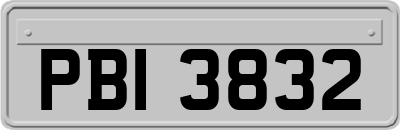 PBI 3832